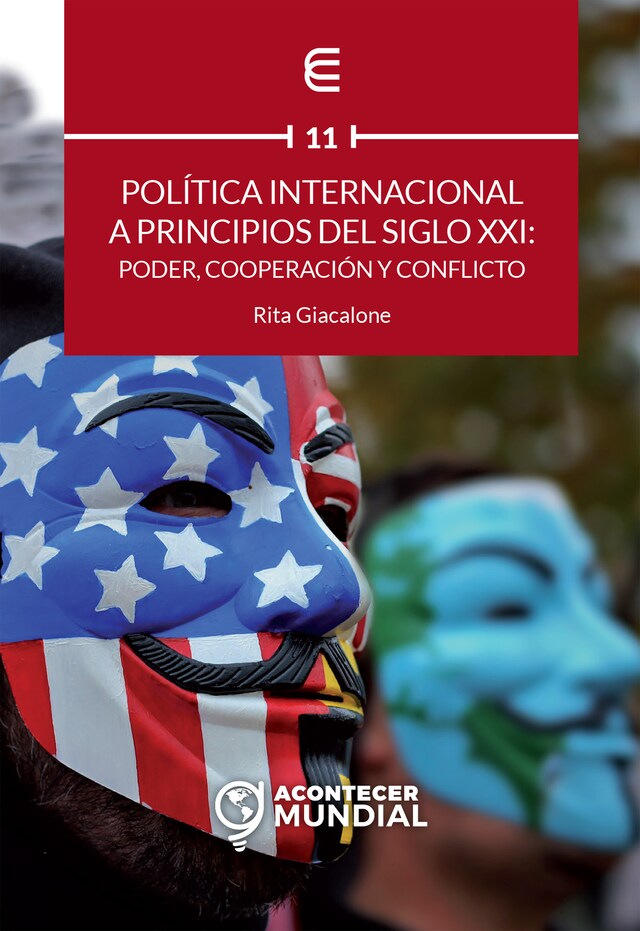 11

POLÍTICA INTERNACIONAL A PRINCIPIOS DEL SIGLO XXI: PODER, COOPERACIÓN Y CONFLICTO

Rita Giacalone

ACONTECER MUNDIAL